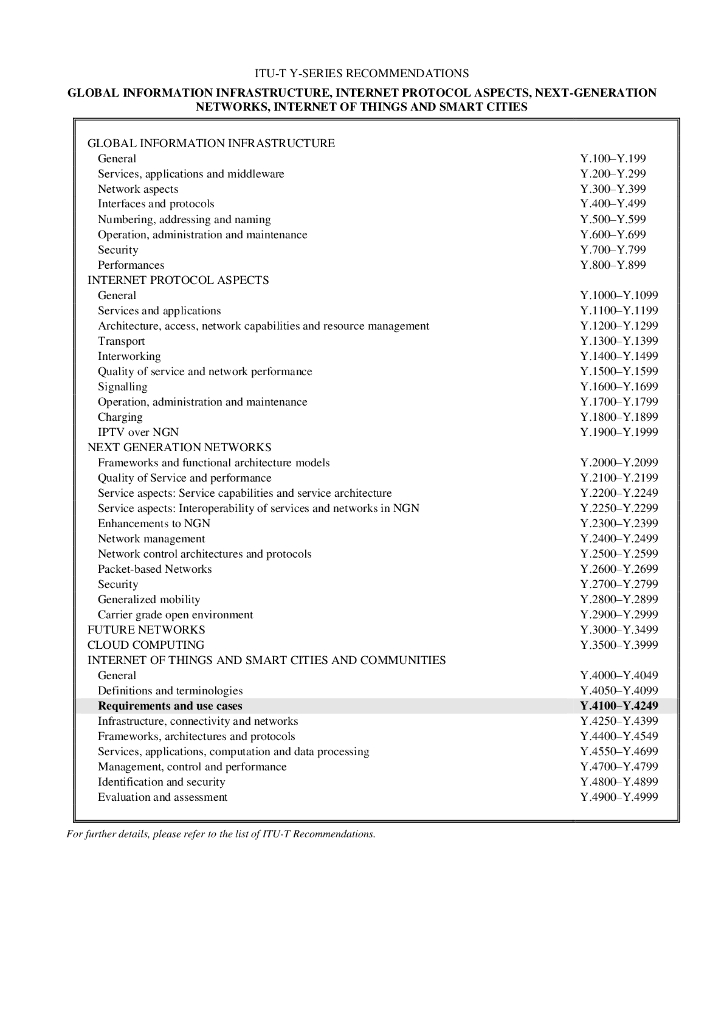 ITU-T Y-SERIES RECOMMENDATIONS

GLOBAL INFORMATION INFRASTRUCTURE, INTERNET PROTOCOL ASPECTS, NEXT-GENERATION NETWORKS, INTERNET OF THINGS AND SMART CITIES

| | |
|---|---|
| GLOBAL INFORMATION INFRASTRUCTURE | |
| General | Y.100–Y.199 |
| Services, applications and middleware | Y.200–Y.299 |
| Network aspects | Y.300–Y.399 |
| Interfaces and protocols | Y.400–Y.499 |
| Numbering, addressing and naming | Y.500–Y.599 |
| Operation, administration and maintenance | Y.600–Y.699 |
| Security | Y.700–Y.799 |
| Performances | Y.800–Y.899 |
| INTERNET PROTOCOL ASPECTS | |
| General | Y.1000–Y.1099 |
| Services and applications | Y.1100–Y.1199 |
| Architecture, access, network capabilities and resource management | Y.1200–Y.1299 |
| Transport | Y.1300–Y.1399 |
| Interworking | Y.1400–Y.1499 |
| Quality of service and network performance | Y.1500–Y.1599 |
| Signalling | Y.1600–Y.1699 |
| Operation, administration and maintenance | Y.1700–Y.1799 |
| Charging | Y.1800–Y.1899 |
| IPTV over NGN | Y.1900–Y.1999 |
| NEXT GENERATION NETWORKS | |
| Frameworks and functional architecture models | Y.2000–Y.2099 |
| Quality of Service and performance | Y.2100–Y.2199 |
| Service aspects: Service capabilities and service architecture | Y.2200–Y.2249 |
| Service aspects: Interoperability of services and networks in NGN | Y.2250–Y.2299 |
| Enhancements to NGN | Y.2300–Y.2399 |
| Network management | Y.2400–Y.2499 |
| Network control architectures and protocols | Y.2500–Y.2599 |
| Packet-based Networks | Y.2600–Y.2699 |
| Security | Y.2700–Y.2799 |
| Generalized mobility | Y.2800–Y.2899 |
| Carrier grade open environment | Y.2900–Y.2999 |
| FUTURE NETWORKS | Y.3000–Y.3499 |
| CLOUD COMPUTING | Y.3500–Y.3999 |
| INTERNET OF THINGS AND SMART CITIES AND COMMUNITIES | |
| General | Y.4000–Y.4049 |
| Definitions and terminologies | Y.4050–Y.4099 |
| **Requirements and use cases** | **Y.4100–Y.4249** |
| Infrastructure, connectivity and networks | Y.4250–Y.4399 |
| Frameworks, architectures and protocols | Y.4400–Y.4549 |
| Services, applications, computation and data processing | Y.4550–Y.4699 |
| Management, control and performance | Y.4700–Y.4799 |
| Identification and security | Y.4800–Y.4899 |
| Evaluation and assessment | Y.4900–Y.4999 |

For further details, please refer to the list of ITU-T Recommendations.